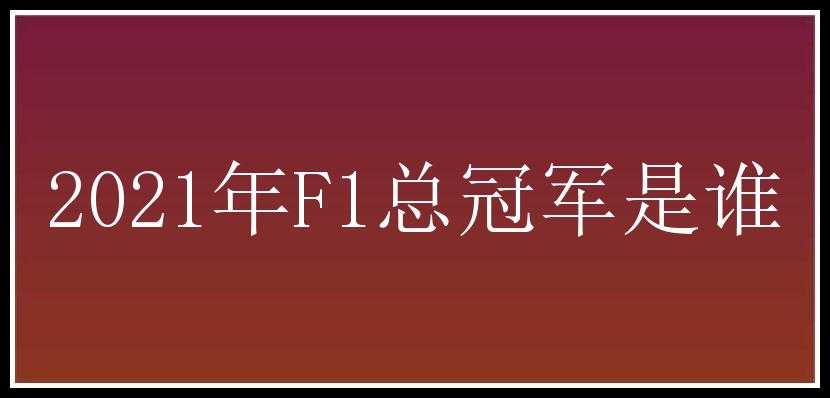 2021年F1总冠军是谁